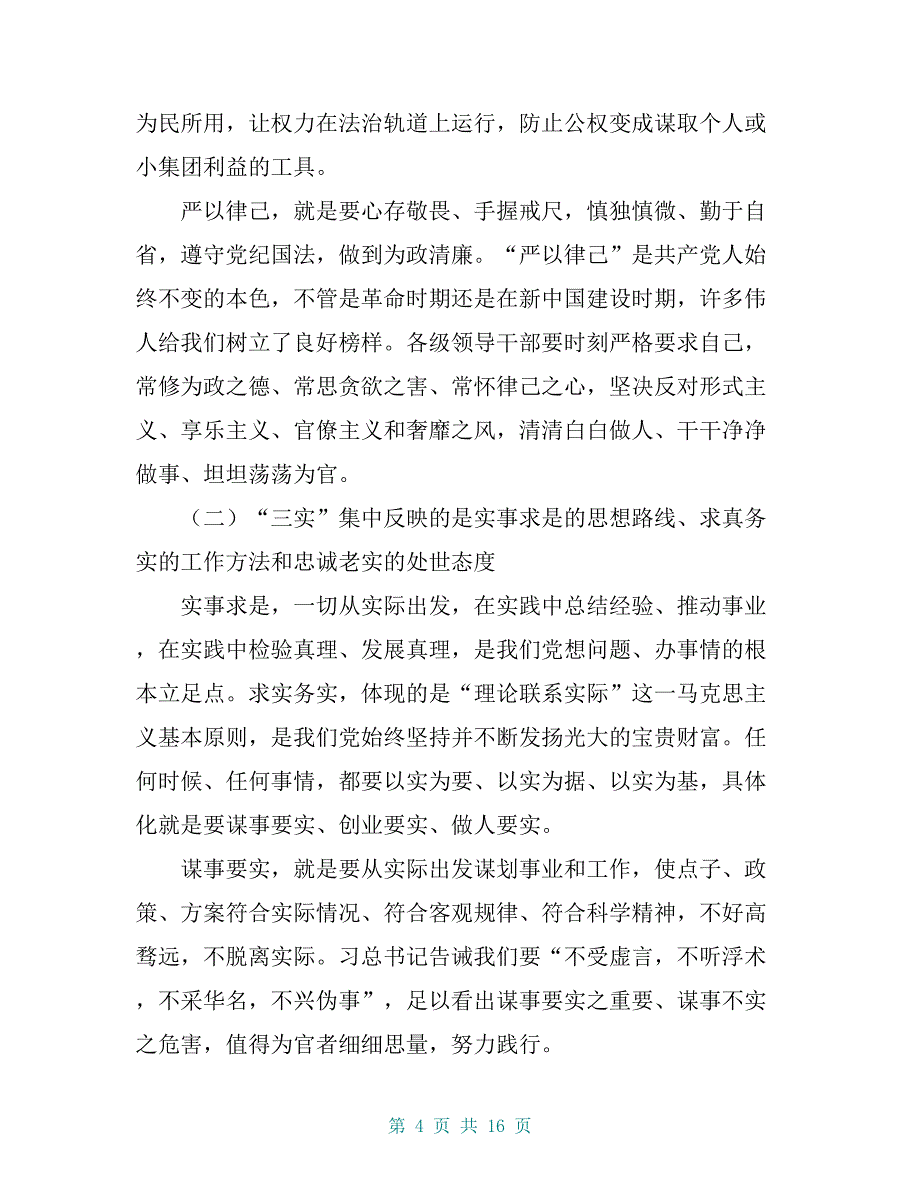 为民所用，让权力在法治轨道上运行，防止公权变成谋取个人或小集团利益的工具。

严以律己，就是要心存敬畏、手握戒尺，慎独慎微、勤于自省，遵守党纪国法，做到为政清廉。“严以律己”是共产党人始终不变的本色，不管是革命时期还是在新中国建设时期，许多伟人给我们树立了良好榜样。各级领导干部要时刻严格要求自己，常修为政之德、常思贪欲之害、常怀律己之心，坚决反对形式主义、享乐主义、官僚主义和奢靡之风，清清白白做人、干干净净做事、坦坦荡荡为官。

（二）“三实”集中反映的是实事求是的思想路线、求真务实的工作方法和忠诚老实的处世态度

实事求是，一切从实际出发，在实践中总结经验、推动事业，在实践中检验真理、发展真理，是我们党想问题、办事情的根本立足点。求实务实，体现的是“理论联系实际”这一马克思主义基本原则，是我们党始终坚持并不断发扬光大的宝贵财富。任何时候、任何事情，都要以实为要、以实为据、以实为基，具体化就是要谋事要实、创业要实、做人要实。

谋事要实，就是要从实际出发谋划事业和工作，使点子、政策、方案符合实际情况、符合客观规律、符合科学精神，不好高骛远，不脱离实际。习总书记告诫我们要“不受虚言，不听浮术，不采华名，不兴伪事”，足以看出谋事要实之重要、谋事不实之危害，值得为官者细细思量，努力践行。

第 4 页 共 16 页